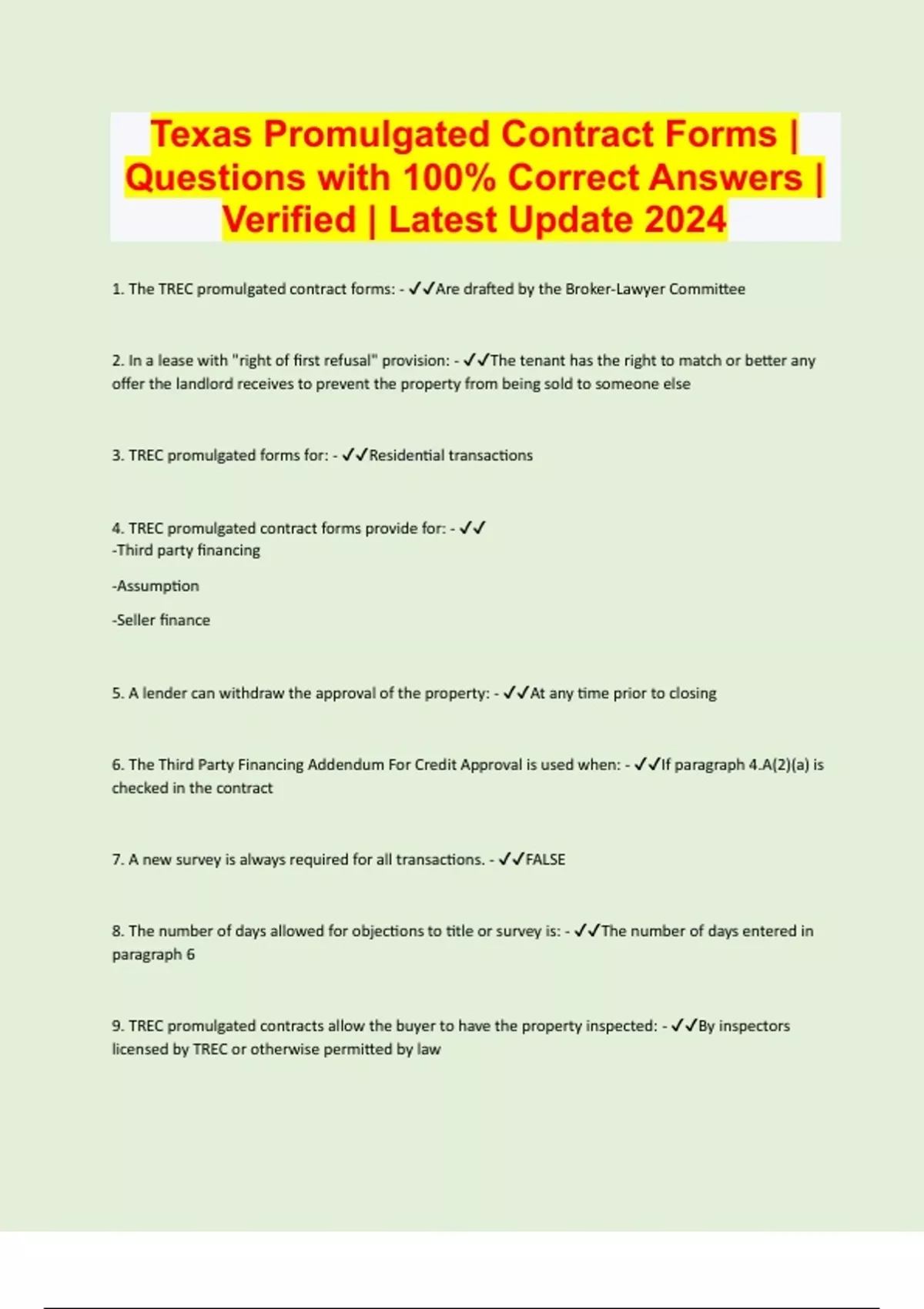 Texas Promulgated Contract Forms | Questions with 100% Correct Answers | Verified | Latest Update 2024

1. The TREC promulgated contract forms: - ✓✓Are drafted by the Broker-Lawyer Committee

2. In a lease with "right of first refusal" provision: - ✓✓The tenant has the right to match or better any offer the landlord receives to prevent the property from being sold to someone else

3. TREC promulgated forms for: - ✓✓Residential transactions

4. TREC promulgated contract forms provide for: - ✓✓
-Third party financing

-Assumption

-Seller finance

5. A lender can withdraw the approval of the property: - ✓✓At any time prior to closing

6. The Third Party Financing Addendum For Credit Approval is used when: - ✓✓If paragraph 4.A(2)(a) is checked in the contract

7. A new survey is always required for all transactions. - ✓✓FALSE

8. The number of days allowed for objections to title or survey is: - ✓✓The number of days entered in paragraph 6

9. TREC promulgated contracts allow the buyer to have the property inspected: - ✓✓By inspectors licensed by TREC or otherwise permitted by law